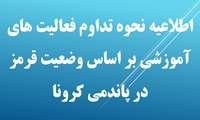 اطلاعیه نحوه تداوم فعالیت های آموزشی بر اساس وضعیت قرمز در پاندمی کرونا